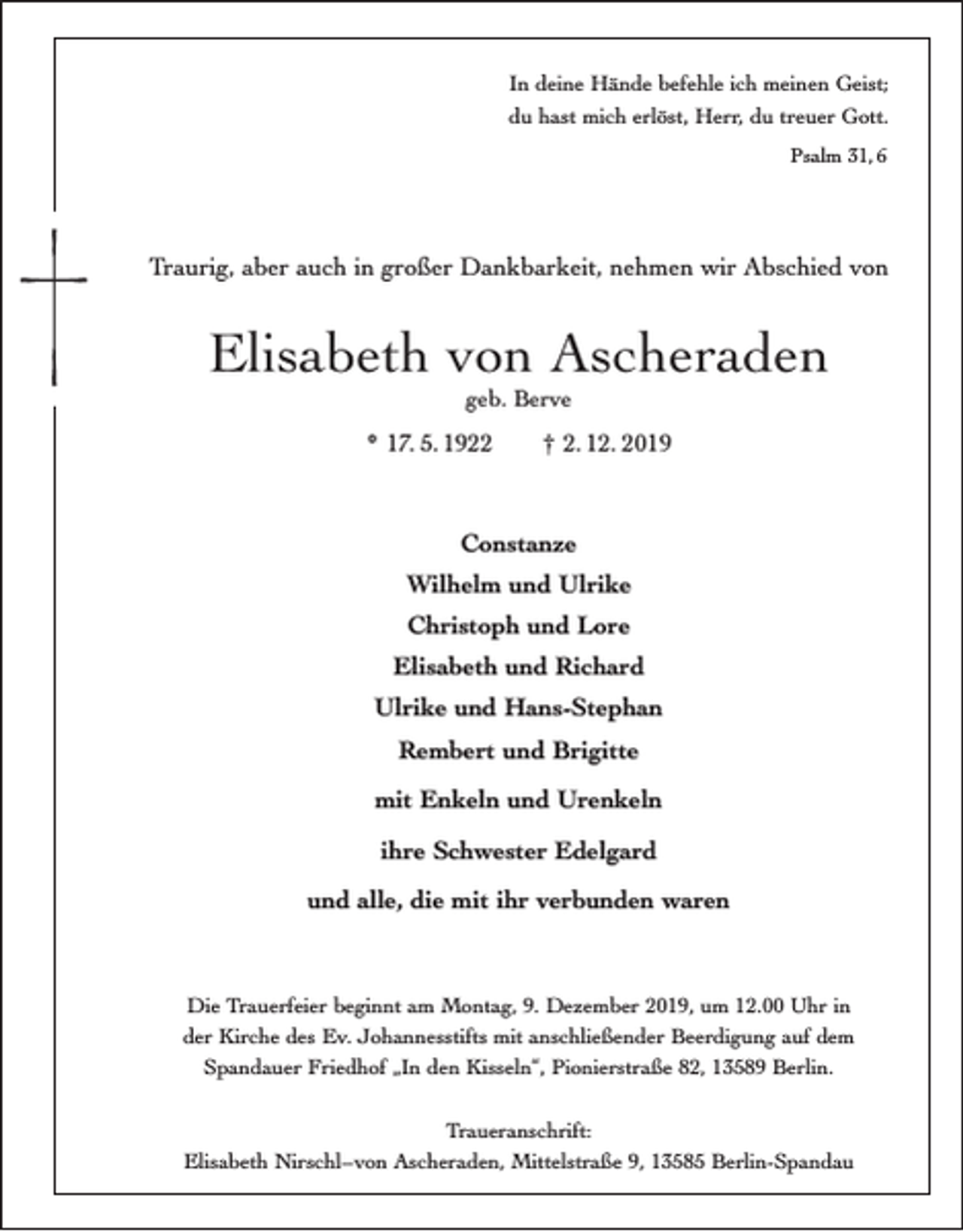 In deine Hände befehle ich meinen Geist;
du hast mich erlöst, Herr, du treuer Gott.

Psalm 31, 6

Traurig, aber auch in großer Dankbarkeit, nehmen wir Abschied von

Elisabeth von Ascheraden

geb. Berve

* 17. 5. 1922 † 2. 12. 2019

Constanze
Wilhelm und Ulrike
Christoph und Lore
Elisabeth und Richard
Ulrike und Hans-Stephan
Rembert und Brigitte
mit Enkeln und Urenkeln
ihre Schwester Edelgard
und alle, die mit ihr verbunden waren

Die Trauerfeier beginnt am Montag, 9. Dezember 2019, um 12.00 Uhr in der Kirche des Ev. Johannesstifts mit anschließender Beerdigung auf dem Spandauer Friedhof „In den Kisseln“, Pionierstraße 82, 13589 Berlin.

Traueranschrift:
Elisabeth Nirschl–von Ascheraden, Mittelstraße 9, 13585 Berlin-Spandau